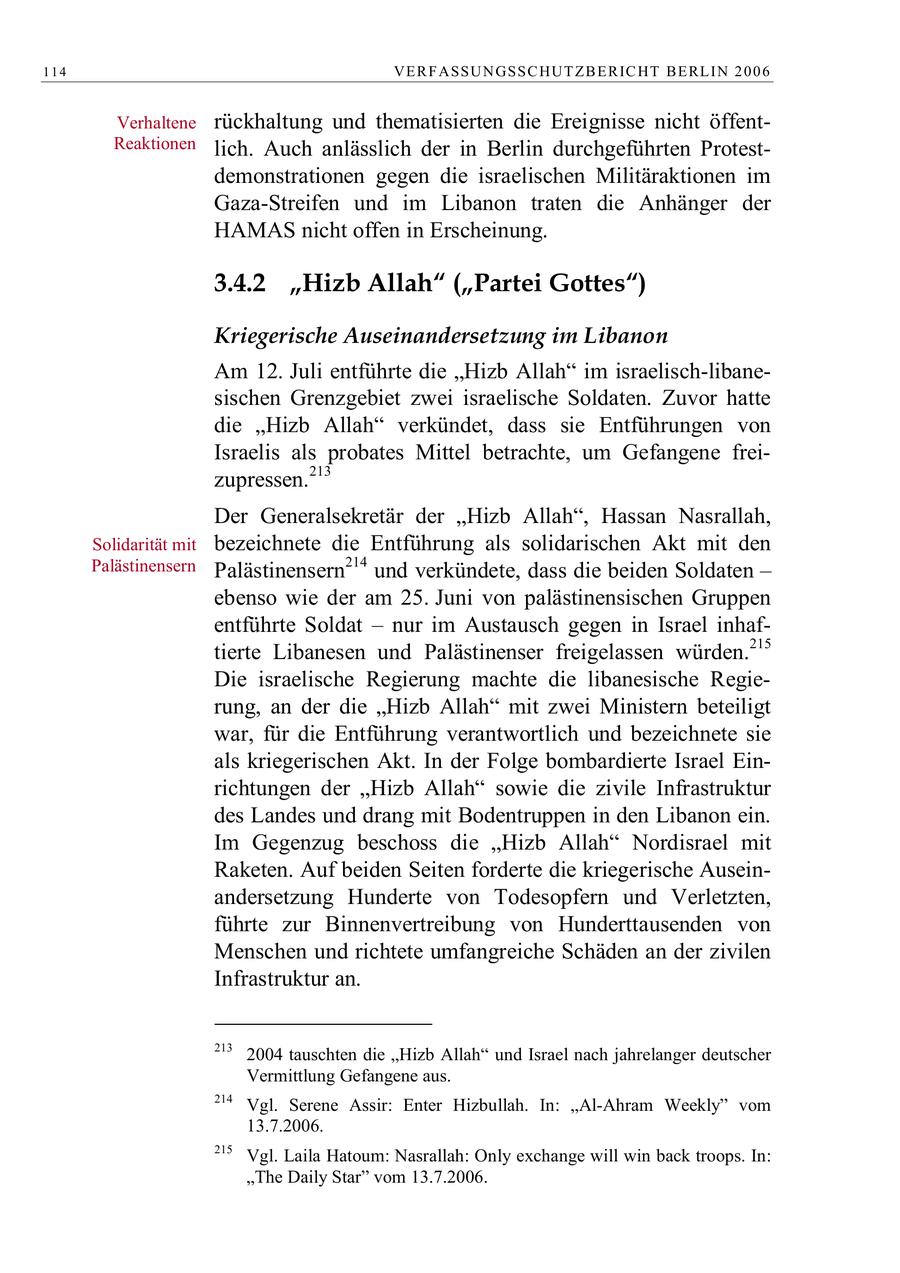 114 VERFASSUNGSSCHUTZBERICHT BERLIN 2006

Verhaltene Reaktionen

rückhaltung und thematisierten die Ereignisse nicht öffentlich. Auch anlässlich der in Berlin durchgeführten Protestdemonstrationen gegen die israelischen Militäraktionen im Gaza-Streifen und im Libanon traten die Anhänger der HAMAS nicht offen in Erscheinung.

3.4.2 „Hizb Allah“ („Partei Gottes“)

Kriegerische Auseinandersetzung im Libanon

Am 12. Juli entführte die „Hizb Allah“ im israelisch-libanesischen Grenzgebiet zwei israelische Soldaten. Zuvor hatte die „Hizb Allah“ verkündet, dass sie Entführungen von Israelis als probates Mittel betrachte, um Gefangene freizupressen.$^{213}$

Solidarität mit Palästinensern

Der Generalsekretär der „Hizb Allah“, Hassan Nasrallah, bezeichnete die Entführung als solidarischen Akt mit den Palästinensern$^{214}$ und verkündete, dass die beiden Soldaten – ebenso wie der am 25. Juni von palästinensischen Gruppen entführte Soldat – nur im Austausch gegen in Israel inhaftierte Libanesen und Palästinenser freigelassen würden.$^{215}$ Die israelische Regierung machte die libanesische Regierung, an der die „Hizb Allah“ mit zwei Ministern beteiligt war, für die Entführung verantwortlich und bezeichnete sie als kriegerischen Akt. In der Folge bombardierte Israel Einrichtungen der „Hizb Allah“ sowie die zivile Infrastruktur des Landes und drang mit Bodentruppen in den Libanon ein. Im Gegenzug beschoss die „Hizb Allah“ Nordisrael mit Raketen. Auf beiden Seiten forderte die kriegerische Auseinandersetzung Hunderte von Todesopfern und Verletzten, führte zur Binnenvertreibung von Hunderttausenden von Menschen und richtete umfangreiche Schäden an der zivilen Infrastruktur an.

$^{213}$ 2004 tauschten die „Hizb Allah“ und Israel nach jahrelanger deutscher Vermittlung Gefangene aus.

$^{214}$ Vgl. Serene Assir: Enter Hizbullah. In: „Al-Ahram Weekly” vom 13.7.2006.

$^{215}$ Vgl. Laila Hatoum: Nasrallah: Only exchange will win back troops. In: „The Daily Star” vom 13.7.2006.